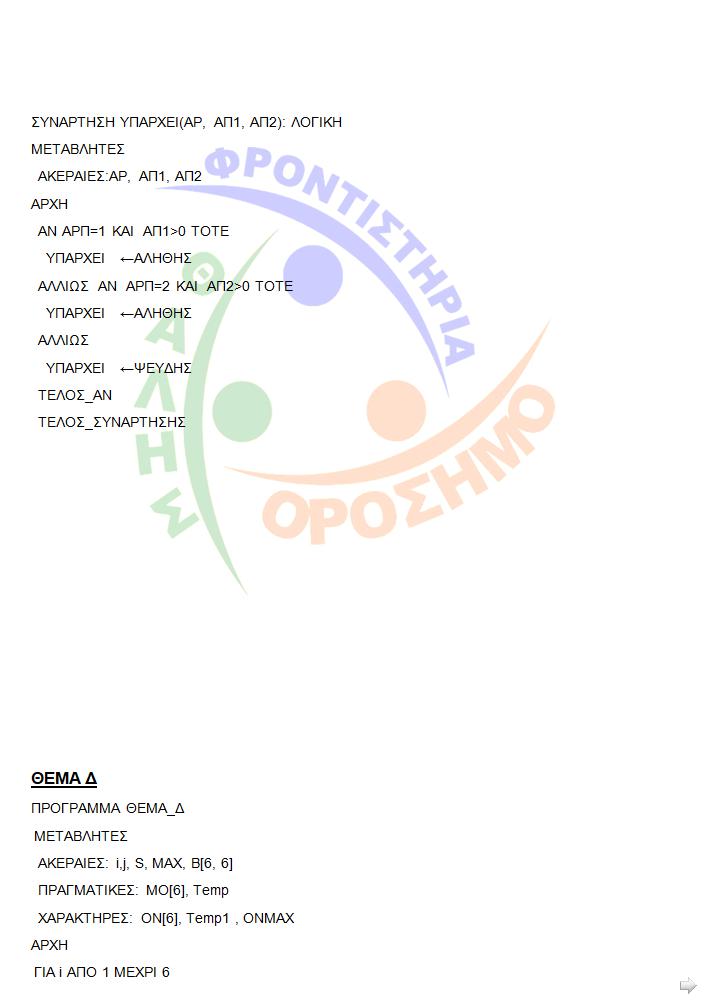 ΣΥΝΑΡΤΗΣΗ ΥΠΑΡΧΕΙ(ΑΡ, ΑΠ1, ΑΠ2): ΛΟΓΙΚΗ
ΜΕΤΑΒΛΗΤΕΣ
ΑΚΕΡΑΙΕΣ:ΑΡ, ΑΠ1, ΑΠ2
ΑΡΧΗ
ΑΝ ΑΡΠ=1 ΚΑΙ ΑΠ1>0 ΤΟΤΕ
ΥΠΑΡΧΕΙ ←ΑΛΗΘΗΣ
ΑΛΛΙΩΣ ΑΝ ΑΡΠ=2 ΚΑΙ ΑΠ2>0 ΤΟΤΕ
ΥΠΑΡΧΕΙ ←ΑΛΗΘΗΣ
ΑΛΛΙΩΣ
ΥΠΑΡΧΕΙ ←ΨΕΥΔΗΣ
ΤΕΛΟΣ_ΑΝ
ΤΕΛΟΣ_ΣΥΝΑΡΤΗΣΗΣ

ΦΡΟΝΤΙΣΤΗΡΙΑ ΘΑΛΗΣ ΟΡΟΣΗΜΟ

ΘΕΜΑ Δ
ΠΡΟΓΡΑΜΜΑ ΘΕΜΑ_Δ
ΜΕΤΑΒΛΗΤΕΣ
ΑΚΕΡΑΙΕΣ: i,j, S, MAX, B[6, 6]
ΠΡΑΓΜΑΤΙΚΕΣ: ΜΟ[6], Temp
ΧΑΡΑΚΤΗΡΕΣ: ΟΝ[6], Temp1 , ONMAX
ΑΡΧΗ
ΓΙΑ i ΑΠΟ 1 ΜΕΧΡΙ 6